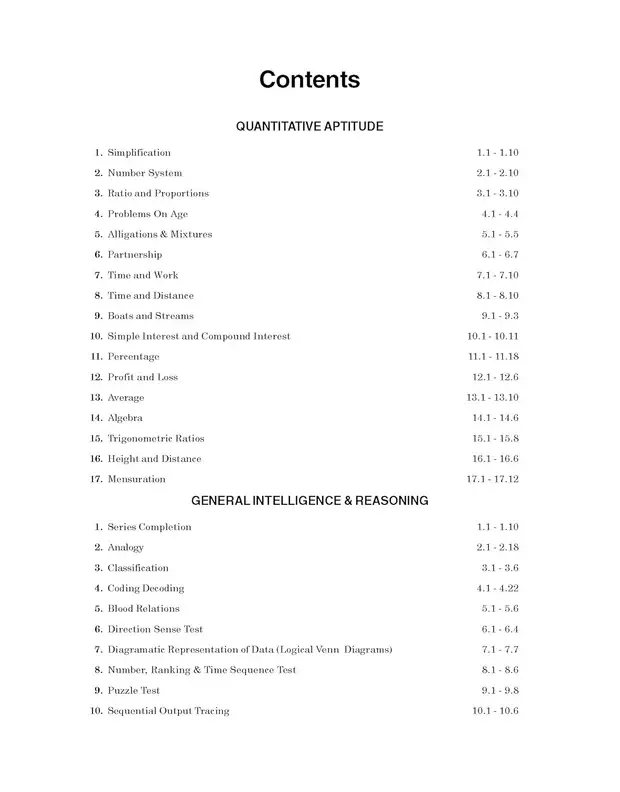 Contents

QUANTITATIVE APTITUDE

1. Simplification 1.1 - 1.10
2. Number System 2.1 - 2.10
3. Ratio and Proportions 3.1 - 3.10
4. Problems On Age 4.1 - 4.4
5. Alligations & Mixtures 5.1 - 5.5
6. Partnership 6.1 - 6.7
7. Time and Work 7.1 - 7.10
8. Time and Distance 8.1 - 8.10
9. Boats and Streams 9.1 - 9.3
10. Simple Interest and Compound Interest 10.1 - 10.11
11. Percentage 11.1 - 11.18
12. Profit and Loss 12.1 - 12.6
13. Average 13.1 - 13.10
14. Algebra 14.1 - 14.6
15. Trigonometric Ratios 15.1 - 15.8
16. Height and Distance 16.1 - 16.6
17. Mensuration 17.1 - 17.12

GENERAL INTELLIGENCE & REASONING

1. Series Completion 1.1 - 1.10
2. Analogy 2.1 - 2.18
3. Classification 3.1 - 3.6
4. Coding Decoding 4.1 - 4.22
5. Blood Relations 5.1 - 5.6
6. Direction Sense Test 6.1 - 6.4
7. Diagramatic Representation of Data (Logical Venn Diagrams) 7.1 - 7.7
8. Number, Ranking & Time Sequence Test 8.1 - 8.6
9. Puzzle Test 9.1 - 9.8
10. Sequential Output Tracing 10.1 - 10.6